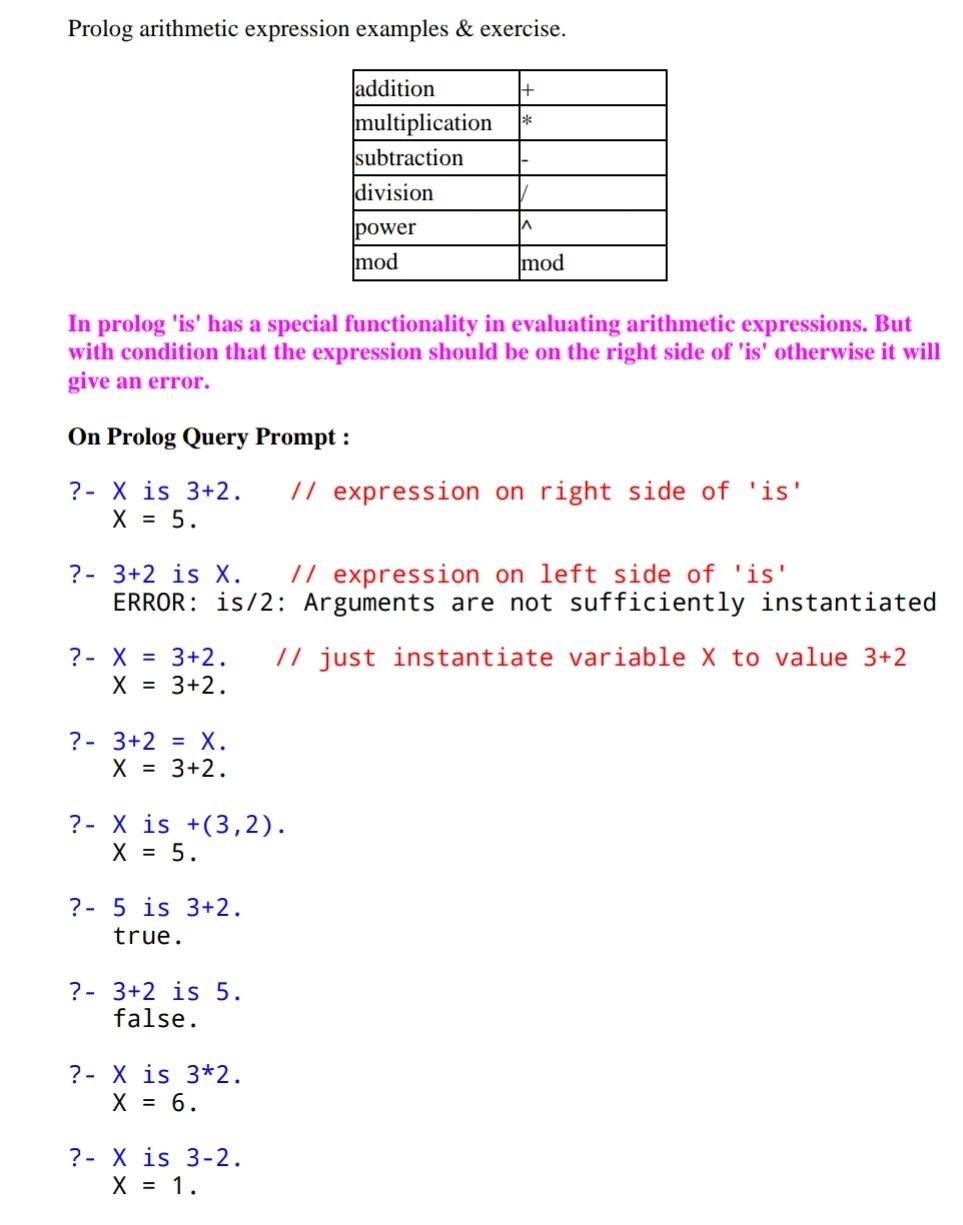 Prolog arithmetic expression examples & exercise.

| addition | + |
|---|---|
| multiplication | * |
| subtraction | - |
| division | / |
| power | ^ |
| mod | mod |

In prolog 'is' has a special functionality in evaluating arithmetic expressions. But with condition that the expression should be on the right side of 'is' otherwise it will give an error.

On Prolog Query Prompt :

?- X is 3+2. // expression on right side of 'is'
X = 5.

?- 3+2 is X. // expression on left side of 'is'
ERROR: is/2: Arguments are not sufficiently instantiated

?- X = 3+2. // just instantiate variable X to value 3+2
X = 3+2.

?- 3+2 = X.
X = 3+2.

?- X is +(3,2).
X = 5.

?- 5 is 3+2.
true.

?- 3+2 is 5.
false.

?- X is 3*2.
X = 6.

?- X is 3-2.
X = 1.